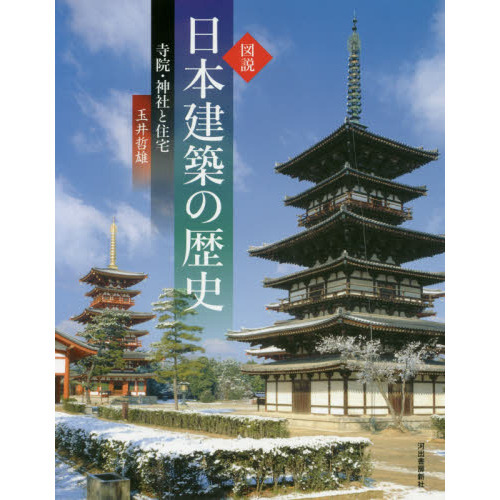 図説
日本建築の歴史
寺院・神社と住宅
玉井哲雄
河出書房新社